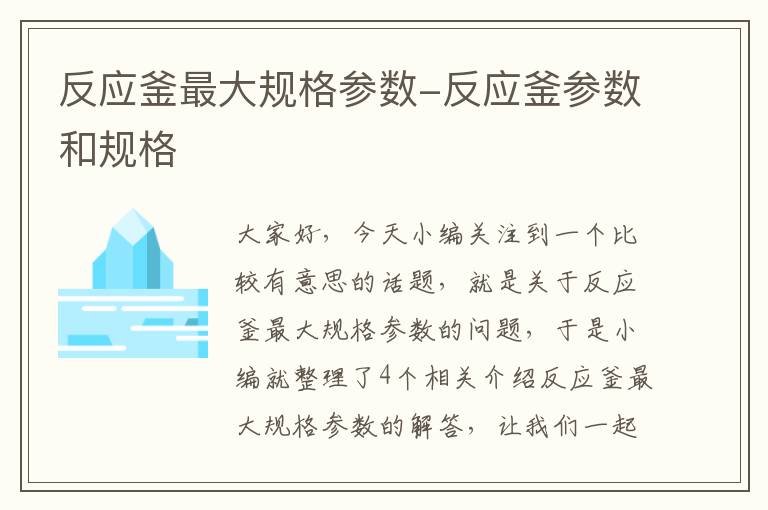 反应釜最大规格参数-反应釜参数和规格

大家好，今天小编关注到一个比较有意思的话题，就是关于反应釜最大规格参数的问题，于是小编就整理了4个相关介绍反应釜最大规格参数的解答，让我们一起